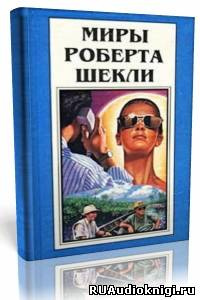 МИРЫ
РОБЕРТА
ШЕКЛИ

RUAudioknigi.ru